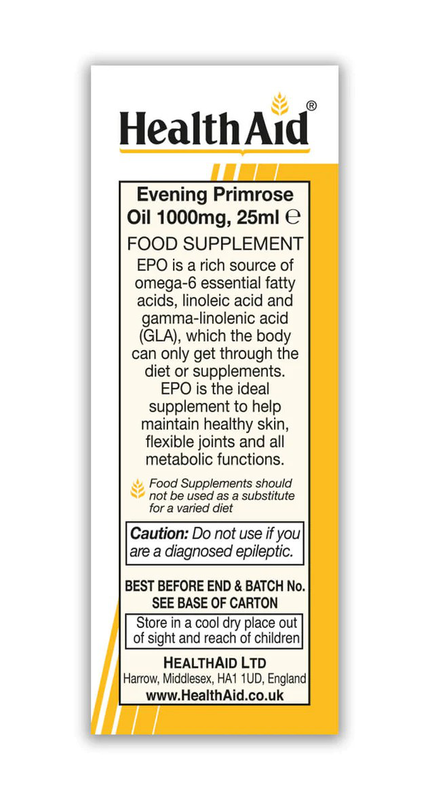 HealthAid®

Evening Primrose Oil 1000mg, 25ml ℮

FOOD SUPPLEMENT

EPO is a rich source of omega-6 essential fatty acids, linoleic acid and gamma-linolenic acid (GLA), which the body can only get through the diet or supplements. EPO is the ideal supplement to help maintain healthy skin, flexible joints and all metabolic functions.

Food Supplements should not be used as a substitute for a varied diet

Caution: Do not use if you are a diagnosed epileptic.

BEST BEFORE END & BATCH No. SEE BASE OF CARTON

Store in a cool dry place out of sight and reach of children

HEALTHAID LTD
Harrow, Middlesex, HA1 1UD, England
www.HealthAid.co.uk